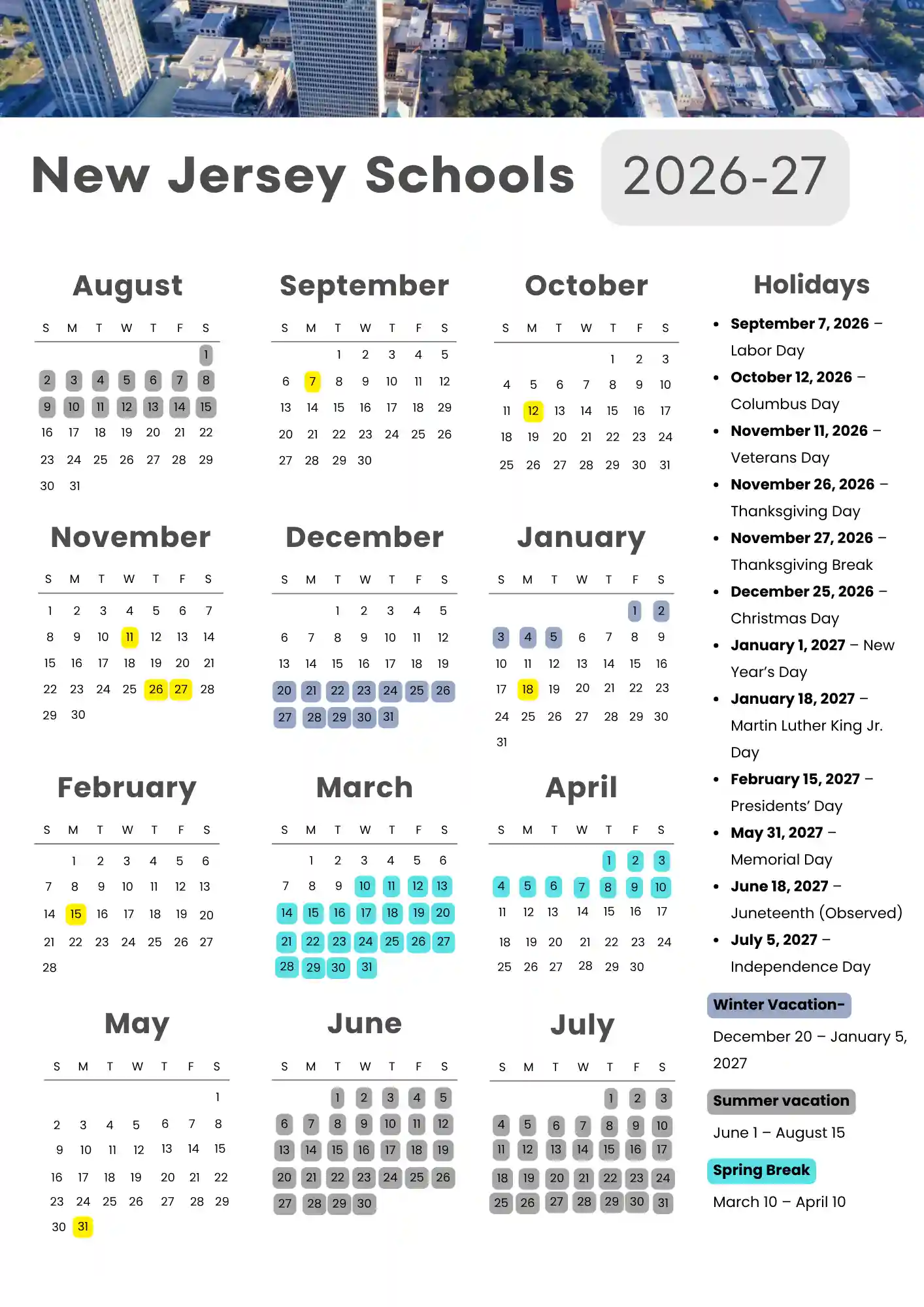 New Jersey Schools 2026-27

August

| S | M | T | W | T | F | S |
|---|---|---|---|---|---|---|
| | | | | | | 1 |
| 2 | 3 | 4 | 5 | 6 | 7 | 8 |
| 9 | 10 | 11 | 12 | 13 | 14 | 15 |
| 16 | 17 | 18 | 19 | 20 | 21 | 22 |
| 23 | 24 | 25 | 26 | 27 | 28 | 29 |
| 30 | 31 | | | | | |

September

| S | M | T | W | T | F | S |
|---|---|---|---|---|---|---|
| | | 1 | 2 | 3 | 4 | 5 |
| 6 | 7 | 8 | 9 | 10 | 11 | 12 |
| 13 | 14 | 15 | 16 | 17 | 18 | 29 |
| 20 | 21 | 22 | 23 | 24 | 25 | 26 |
| 27 | 28 | 29 | 30 | | | |

October

| S | M | T | W | T | F | S |
|---|---|---|---|---|---|---|
| | | | | 1 | 2 | 3 |
| 4 | 5 | 6 | 7 | 8 | 9 | 10 |
| 11 | 12 | 13 | 14 | 15 | 16 | 17 |
| 18 | 19 | 20 | 21 | 22 | 23 | 24 |
| 25 | 26 | 27 | 28 | 29 | 30 | 31 |

November

| S | M | T | W | T | F | S |
|---|---|---|---|---|---|---|
| 1 | 2 | 3 | 4 | 5 | 6 | 7 |
| 8 | 9 | 10 | 11 | 12 | 13 | 14 |
| 15 | 16 | 17 | 18 | 19 | 20 | 21 |
| 22 | 23 | 24 | 25 | 26 | 27 | 28 |
| 29 | 30 | | | | | |

December

| S | M | T | W | T | F | S |
|---|---|---|---|---|---|---|
| | | 1 | 2 | 3 | 4 | 5 |
| 6 | 7 | 8 | 9 | 10 | 11 | 12 |
| 13 | 14 | 15 | 16 | 17 | 18 | 19 |
| 20 | 21 | 22 | 23 | 24 | 25 | 26 |
| 27 | 28 | 29 | 30 | 31 | | |

January

| S | M | T | W | T | F | S |
|---|---|---|---|---|---|---|
| | | | | | 1 | 2 |
| 3 | 4 | 5 | 6 | 7 | 8 | 9 |
| 10 | 11 | 12 | 13 | 14 | 15 | 16 |
| 17 | 18 | 19 | 20 | 21 | 22 | 23 |
| 24 | 25 | 26 | 27 | 28 | 29 | 30 |
| 31 | | | | | | |

February

| S | M | T | W | T | F | S |
|---|---|---|---|---|---|---|
| | 1 | 2 | 3 | 4 | 5 | 6 |
| 7 | 8 | 9 | 10 | 11 | 12 | 13 |
| 14 | 15 | 16 | 17 | 18 | 19 | 20 |
| 21 | 22 | 23 | 24 | 25 | 26 | 27 |
| 28 | | | | | | |

March

| S | M | T | W | T | F | S |
|---|---|---|---|---|---|---|
| | 1 | 2 | 3 | 4 | 5 | 6 |
| 7 | 8 | 9 | 10 | 11 | 12 | 13 |
| 14 | 15 | 16 | 17 | 18 | 19 | 20 |
| 21 | 22 | 23 | 24 | 25 | 26 | 27 |
| 28 | 29 | 30 | 31 | | | |

April

| S | M | T | W | T | F | S |
|---|---|---|---|---|---|---|
| | | | | 1 | 2 | 3 |
| 4 | 5 | 6 | 7 | 8 | 9 | 10 |
| 11 | 12 | 13 | 14 | 15 | 16 | 17 |
| 18 | 19 | 20 | 21 | 22 | 23 | 24 |
| 25 | 26 | 27 | 28 | 29 | 30 | |

May

| S | M | T | W | T | F | S |
|---|---|---|---|---|---|---|
| | | | | | | 1 |
| 2 | 3 | 4 | 5 | 6 | 7 | 8 |
| 9 | 10 | 11 | 12 | 13 | 14 | 15 |
| 16 | 17 | 18 | 19 | 20 | 21 | 22 |
| 23 | 24 | 25 | 26 | 27 | 28 | 29 |
| 30 | 31 | | | | | |

June

| S | M | T | W | T | F | S |
|---|---|---|---|---|---|---|
| | | 1 | 2 | 3 | 4 | 5 |
| 6 | 7 | 8 | 9 | 10 | 11 | 12 |
| 13 | 14 | 15 | 16 | 17 | 18 | 19 |
| 20 | 21 | 22 | 23 | 24 | 25 | 26 |
| 27 | 28 | 29 | 30 | | | |

July

| S | M | T | W | T | F | S |
|---|---|---|---|---|---|---|
| | | | | 1 | 2 | 3 |
| 4 | 5 | 6 | 7 | 8 | 9 | 10 |
| 11 | 12 | 13 | 14 | 15 | 16 | 17 |
| 18 | 19 | 20 | 21 | 22 | 23 | 24 |
| 25 | 26 | 27 | 28 | 29 | 30 | 31 |

Holidays

• September 7, 2026 – Labor Day
• October 12, 2026 – Columbus Day
• November 11, 2026 – Veterans Day
• November 26, 2026 – Thanksgiving Day
• November 27, 2026 – Thanksgiving Break
• December 25, 2026 – Christmas Day
• January 1, 2027 – New Year's Day
• January 18, 2027 – Martin Luther King Jr. Day
• February 15, 2027 – Presidents' Day
• May 31, 2027 – Memorial Day
• June 18, 2027 – Juneteenth (Observed)
• July 5, 2027 – Independence Day

Winter Vacation-

December 20 – January 5, 2027

Summer vacation

June 1 – August 15

Spring Break

March 10 – April 10